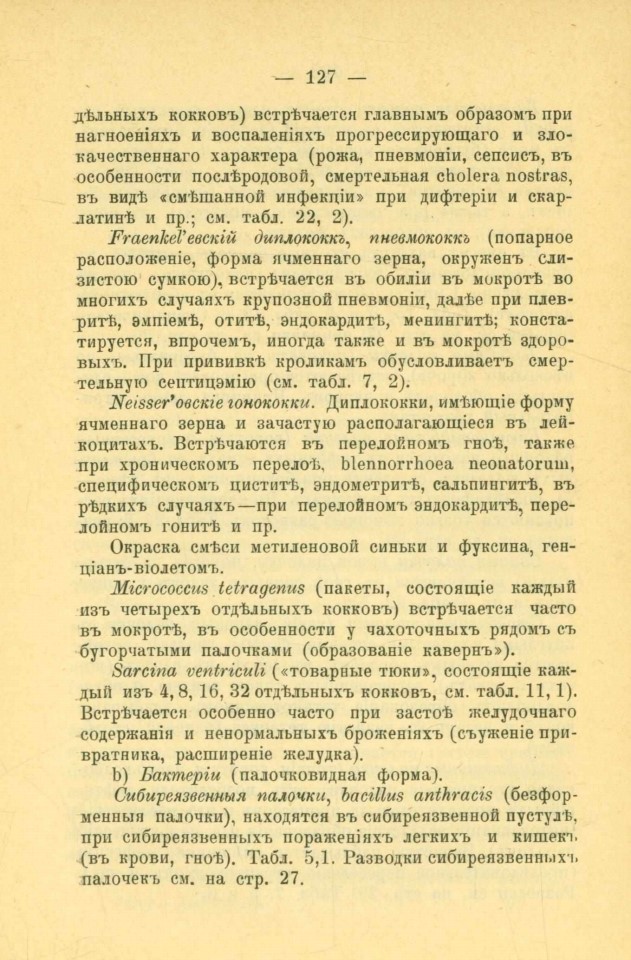 — 127 —

дѣльныхъ кокковъ) встрѣчается главнымъ образомъ при нагноеніяхъ и воспаленіяхъ прогрессирующаго и злокачественнаго характера (рожа, пневмоніи, сепсисъ, въ особенности послѣродовой, смертельная cholera nostras, въ видѣ «смѣшанной инфекціи» при дифтеріи и скарлатинѣ и пр.; см. табл. 22, 2).

Fraenkel'евскій диплококкъ, пневмококкъ (попарное расположеніе, форма ячменнаго зерна, окруженъ слизистою сумкою), встрѣчается въ обиліи въ мокротѣ во многихъ случаяхъ крупозной пневмоніи, далѣе при плевритѣ, эмпіемѣ, отитѣ, эндокардитѣ, менингитѣ; констатируется, впрочемъ, иногда также и въ мокротѣ здоровыхъ. При прививкѣ кроликамъ обусловливаетъ смертельную септицэмію (см. табл. 7, 2).

Neisser'овскіе гонококки. Диплококки, имѣющіе форму ячменнаго зерна и зачастую располагающіеся въ лейкоцитахъ. Встрѣчаются въ перелойномъ гноѣ, также при хроническомъ перелоѣ, blennorrhoea neonatorum, специфическомъ циститѣ, эндометритѣ, сальпингитѣ, въ рѣдкихъ случаяхъ—при перелойномъ эндокардитѣ, перелойномъ гонитѣ и пр.

Окраска смѣси метиленовой синьки и фуксина, генціанъ-віолетомъ.

Micrococcus tetragenus (пакеты, состоящіе каждый изъ четырехъ отдѣльныхъ кокковъ) встрѣчается часто въ мокротѣ, въ особенности у чахоточныхъ рядомъ съ бугорчатыми палочками (образованіе кавернъ»).

Sarcina ventriculi («товарные тюки», состоящіе каждый изъ 4, 8, 16, 32 отдѣльныхъ кокковъ, см. табл. 11, 1). Встрѣчается особенно часто при застоѣ желудочнаго содержанія и ненормальныхъ броженіяхъ (съуженіе привратника, расширеніе желудка).

b) Бактеріи (палочковидная форма).

Сибиреязвенныя палочки, bacillus anthracis (безформенныя палочки), находятся въ сибиреязвенной пустулѣ, при сибиреязвенныхъ пораженіяхъ легкихъ и кишекъ (въ крови, гноѣ). Табл. 5,1. Разводки сибиреязвенныхъ палочекъ см. на стр. 27.